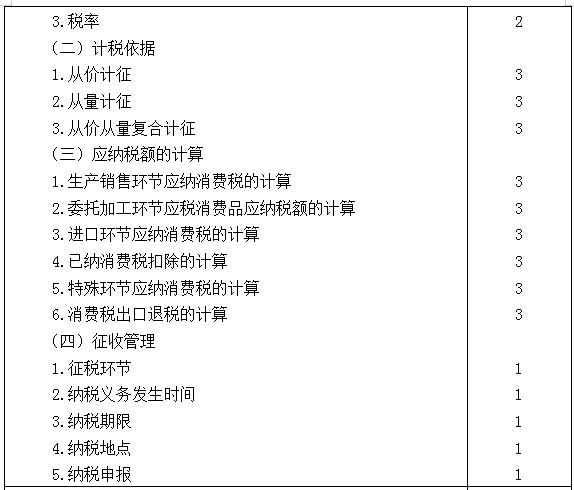 | | |
|---|---|
| 3.税率 | 2 |
| （二）计税依据 | |
| 1.从价计征 | 3 |
| 2.从量计征 | 3 |
| 3.从价从量复合计征 | 3 |
| （三）应纳税额的计算 | |
| 1.生产销售环节应纳消费税的计算 | 3 |
| 2.委托加工环节应税消费品应纳税额的计算 | 3 |
| 3.进口环节应纳消费税的计算 | 3 |
| 4.已纳消费税扣除的计算 | 3 |
| 5.特殊环节应纳消费税的计算 | 3 |
| 6.消费税出口退税的计算 | 3 |
| （四）征收管理 | |
| 1.征税环节 | 1 |
| 2.纳税义务发生时间 | 1 |
| 3.纳税期限 | 1 |
| 4.纳税地点 | 1 |
| 5.纳税申报 | 1 |